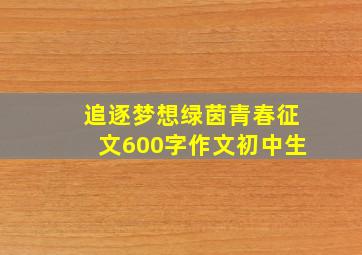 追逐梦想绿茵青春征文600字作文初中生